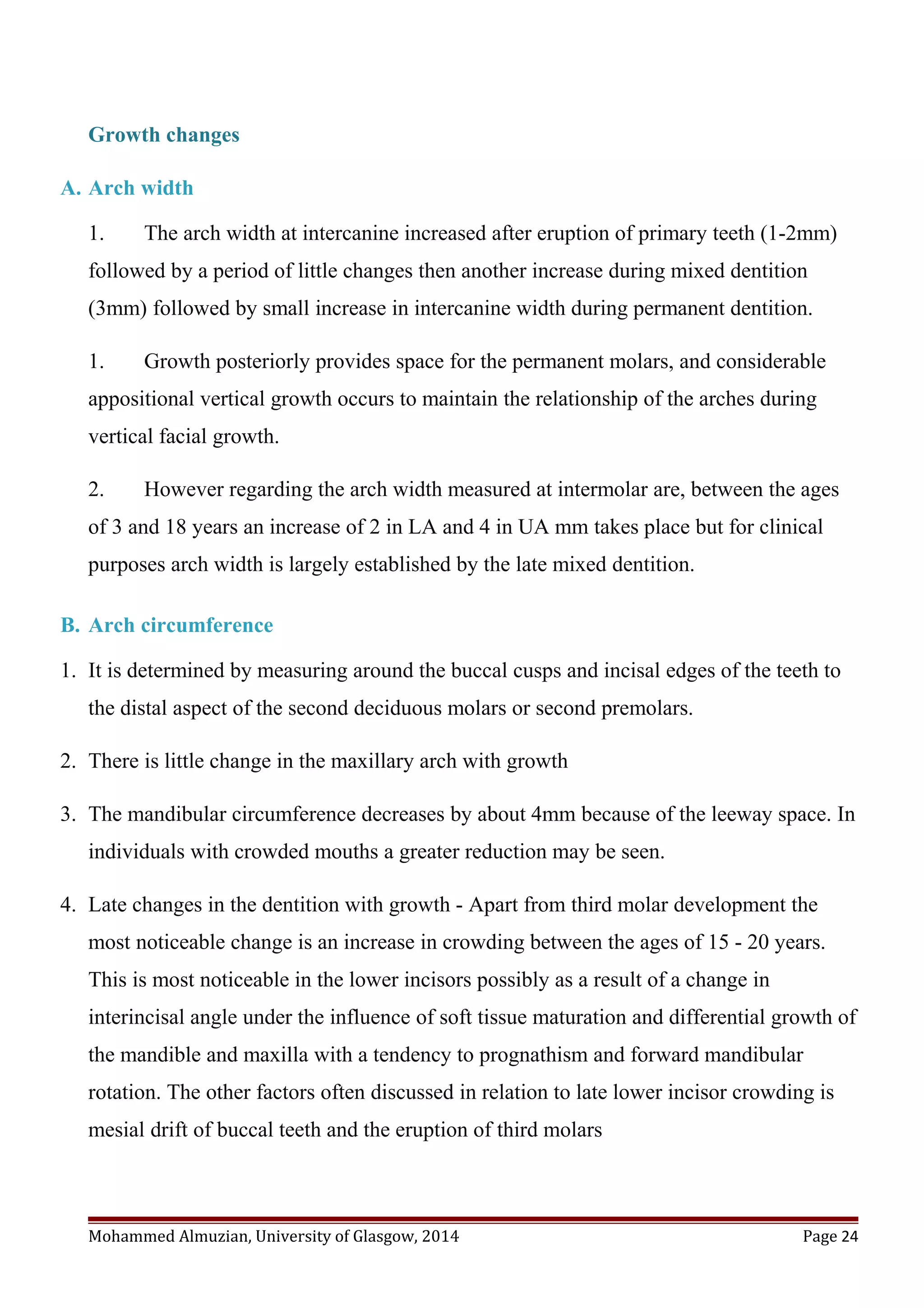 Growth changes

A. Arch width

1. The arch width at intercanine increased after eruption of primary teeth (1-2mm) followed by a period of little changes then another increase during mixed dentition (3mm) followed by small increase in intercanine width during permanent dentition.

1. Growth posteriorly provides space for the permanent molars, and considerable appositional vertical growth occurs to maintain the relationship of the arches during vertical facial growth.

2. However regarding the arch width measured at intermolar are, between the ages of 3 and 18 years an increase of 2 in LA and 4 in UA mm takes place but for clinical purposes arch width is largely established by the late mixed dentition.

B. Arch circumference

1. It is determined by measuring around the buccal cusps and incisal edges of the teeth to the distal aspect of the second deciduous molars or second premolars.

2. There is little change in the maxillary arch with growth

3. The mandibular circumference decreases by about 4mm because of the leeway space. In individuals with crowded mouths a greater reduction may be seen.

4. Late changes in the dentition with growth - Apart from third molar development the most noticeable change is an increase in crowding between the ages of 15 - 20 years. This is most noticeable in the lower incisors possibly as a result of a change in interincisal angle under the influence of soft tissue maturation and differential growth of the mandible and maxilla with a tendency to prognathism and forward mandibular rotation. The other factors often discussed in relation to late lower incisor crowding is mesial drift of buccal teeth and the eruption of third molars

Mohammed Almuzian, University of Glasgow, 2014 Page 24